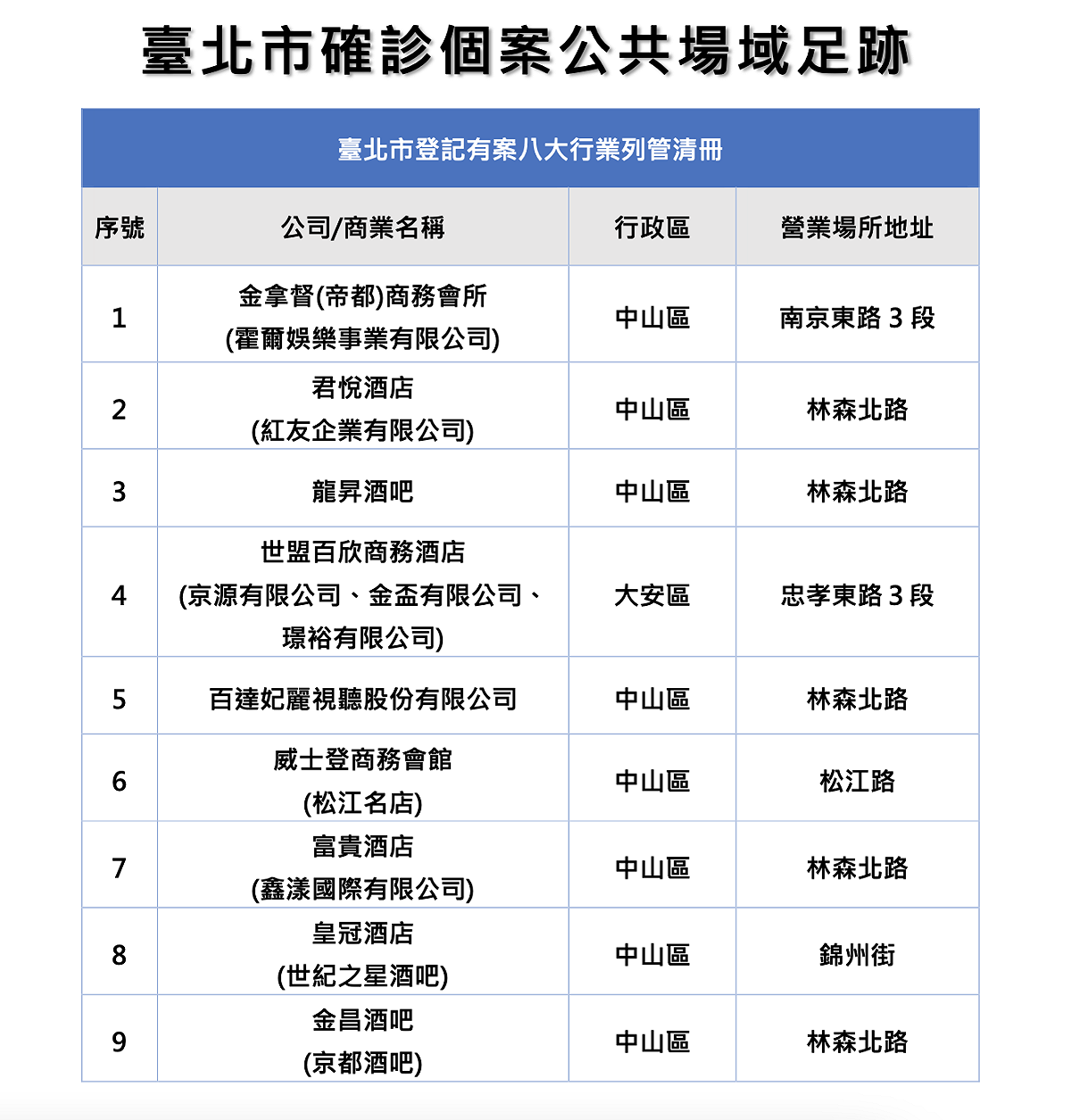 臺北市確診個案公共場域足跡

臺北市登記有案八大行業列管清冊

| 序號 | 公司/商業名稱 | 行政區 | 營業場所地址 |
|---|---|---|---|
| 1 | 金拿督(帝都)商務會所 (霍爾娛樂事業有限公司) | 中山區 | 南京東路 3 段 |
| 2 | 君悅酒店 (紅友企業有限公司) | 中山區 | 林森北路 |
| 3 | 龍昇酒吧 | 中山區 | 林森北路 |
| 4 | 世盟百欣商務酒店 (京源有限公司、金盃有限公司、璟裕有限公司) | 大安區 | 忠孝東路 3 段 |
| 5 | 百達妃麗視聽股份有限公司 | 中山區 | 林森北路 |
| 6 | 威士登商務會館 (松江名店) | 中山區 | 松江路 |
| 7 | 富貴酒店 (鑫漾國際有限公司) | 中山區 | 林森北路 |
| 8 | 皇冠酒店 (世紀之星酒吧) | 中山區 | 錦州街 |
| 9 | 金昌酒吧 (京都酒吧) | 中山區 | 林森北路 |